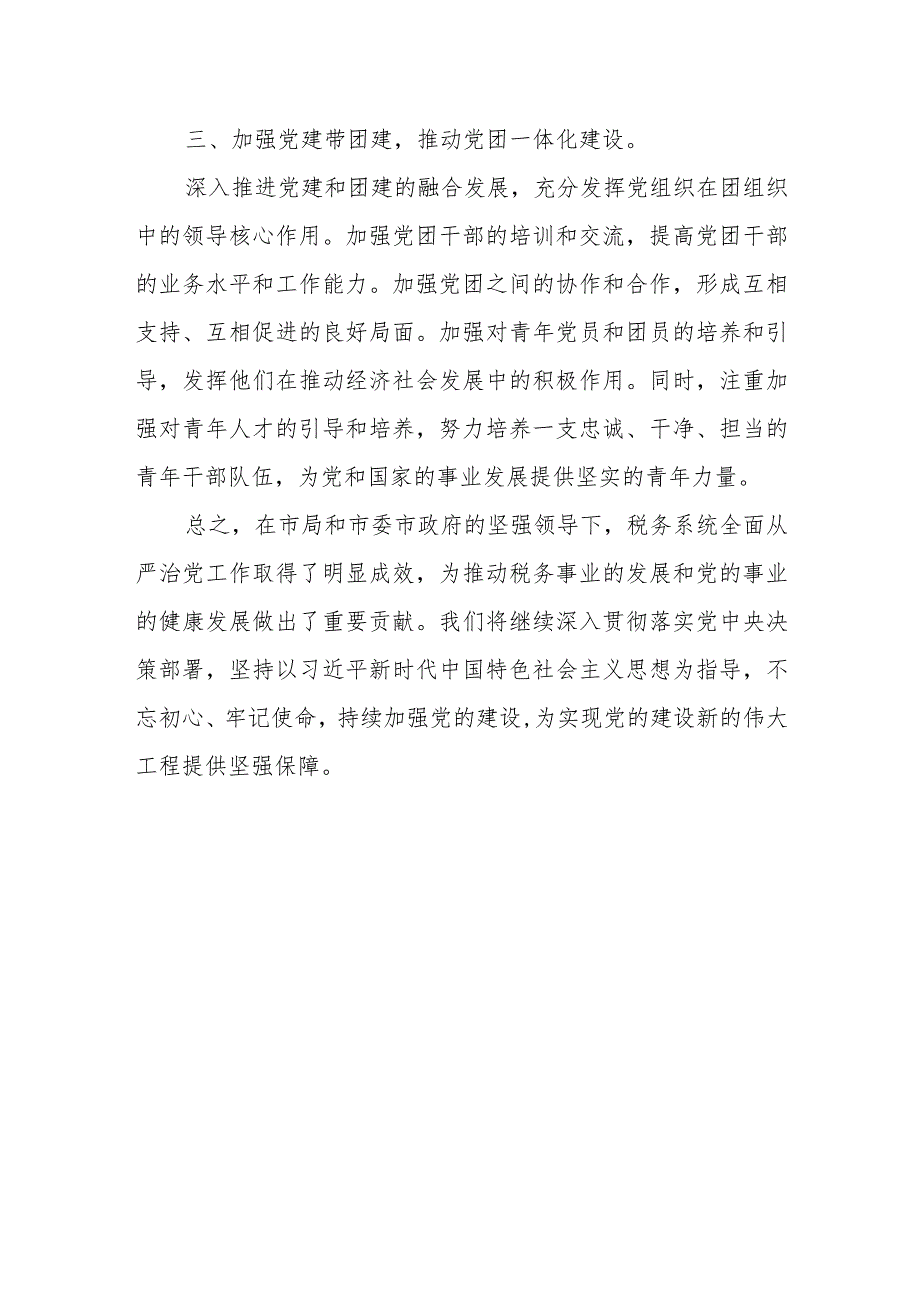 三、加强党建带团建，推动党团一体化建设。

深入推进党建和团建的融合发展，充分发挥党组织在团组织中的领导核心作用。加强党团干部的培训和交流，提高党团干部的业务水平和工作能力。加强党团之间的协作和合作，形成互相支持、互相促进的良好局面。加强对青年党员和团员的培养和引导，发挥他们在推动经济社会发展中的积极作用。同时，注重加强对青年人才的引导和培养，努力培养一支忠诚、干净、担当的青年干部队伍，为党和国家的事业发展提供坚实的青年力量。

总之，在市局和市委市政府的坚强领导下，税务系统全面从严治党工作取得了明显成效，为推动税务事业的发展和党的事业的健康发展做出了重要贡献。我们将继续深入贯彻落实党中央决策部署，坚持以习近平新时代中国特色社会主义思想为指导，不忘初心、牢记使命，持续加强党的建设,为实现党的建设新的伟大工程提供坚强保障。